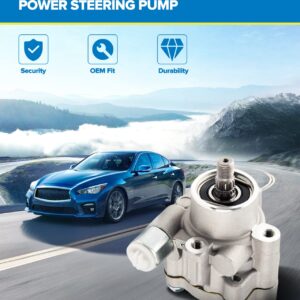 POWER STEERING PUMP

Security

OEM Fit

Durability